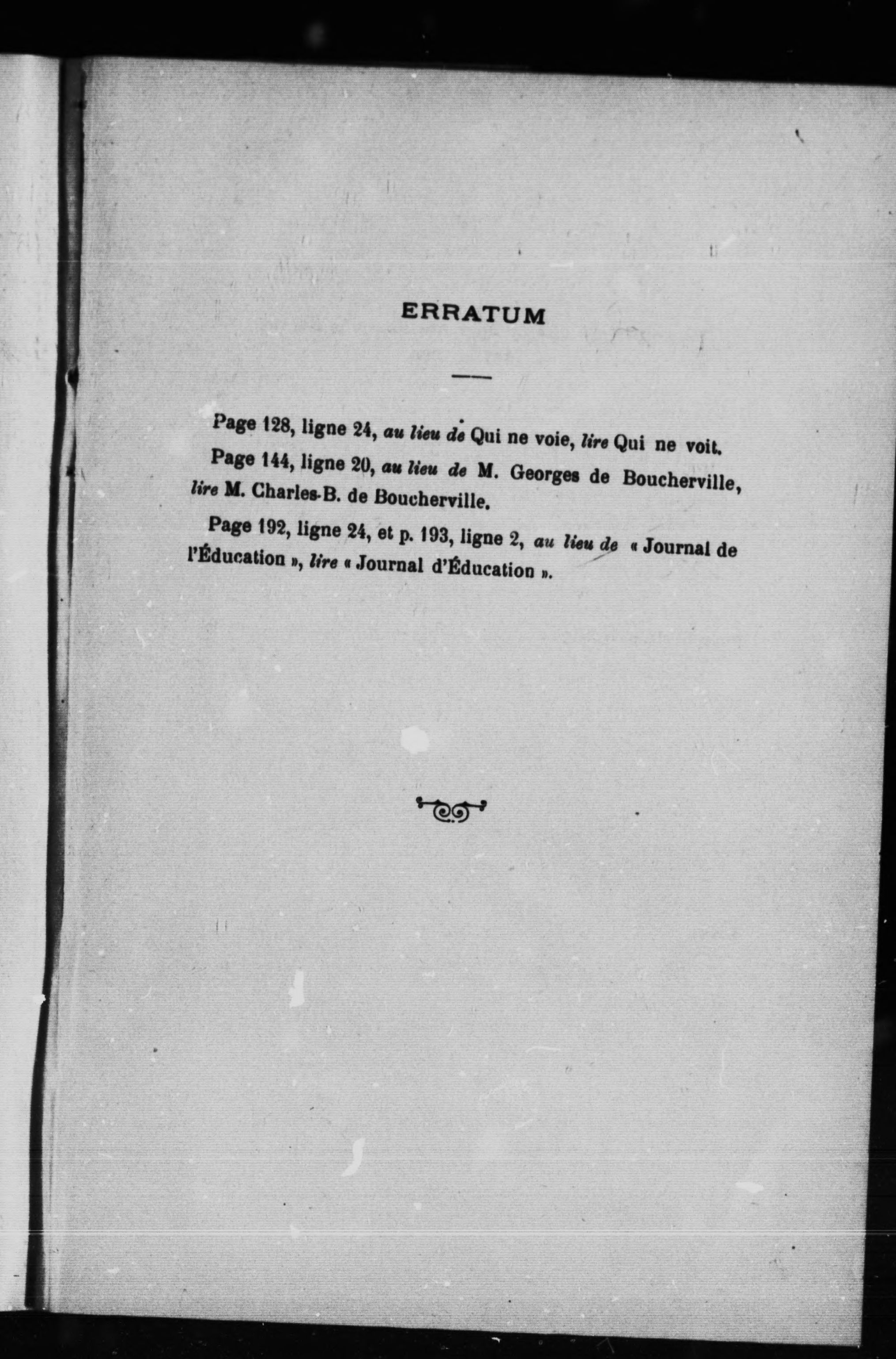 ERRATUM

Page 128, ligne 24, au lieu de Qui ne voie, lire Qui ne voit.

Page 144, ligne 20, au lieu de M. Georges de Boucherville, lire M. Charles-B. de Boucherville.

Page 192, ligne 24, et p. 193, ligne 2, au lieu de « Journal de l'Éducation », lire « Journal d'Éducation ».